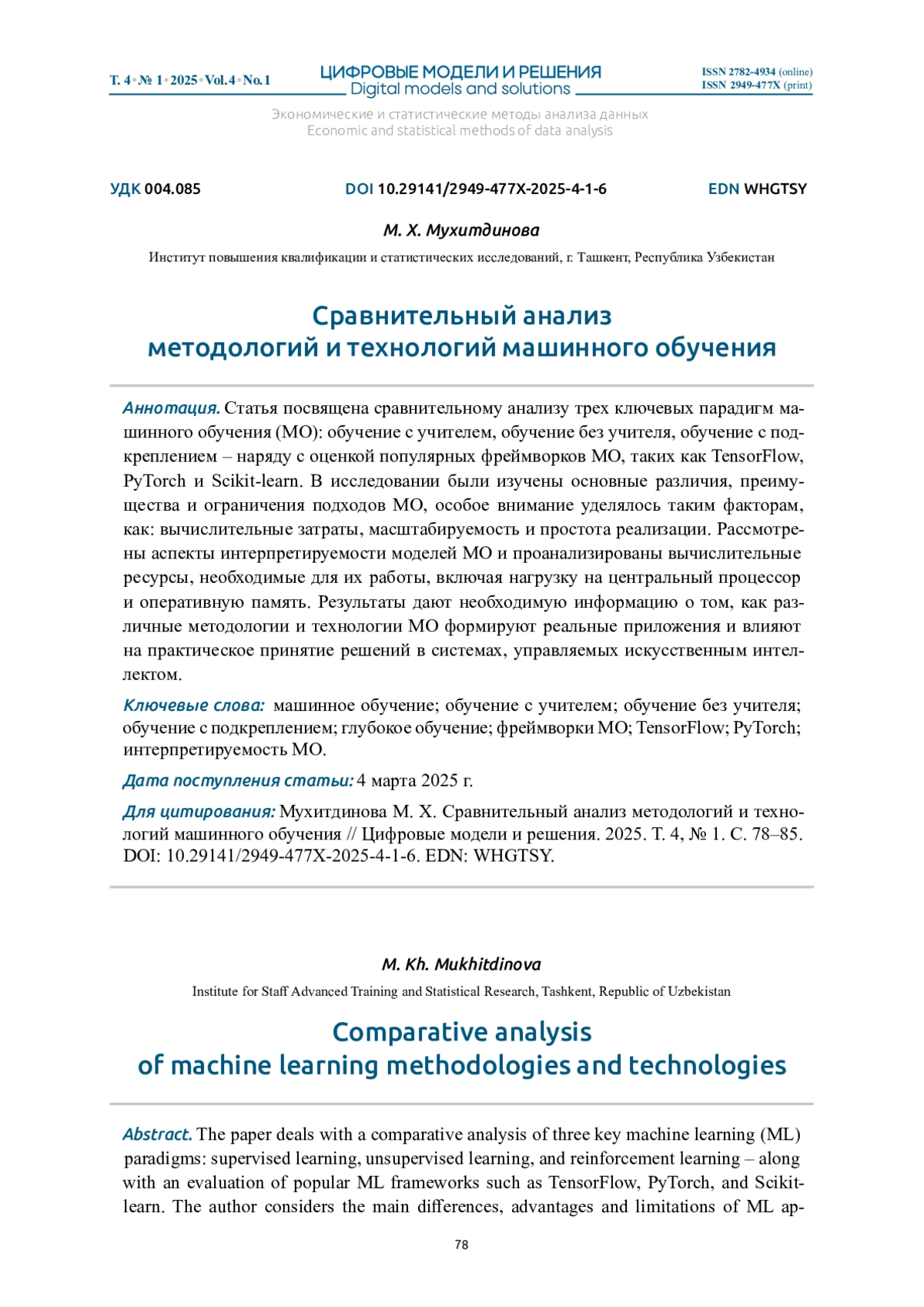 Т. 4 • № 1 • 2025 • Vol. 4 • No. 1

ЦИФРОВЫЕ МОДЕЛИ И РЕШЕНИЯ
Digital models and solutions

ISSN 2782-4934 (online)
ISSN 2949-477X (print)

Экономические и статистические методы анализа данных
Economic and statistical methods of data analysis

УДК 004.085

DOI 10.29141/2949-477X-2025-4-1-6

EDN WHGTSY

М. Х. Мухитдинова

Институт повышения квалификации и статистических исследований, г. Ташкент, Республика Узбекистан

Сравнительный анализ методологий и технологий машинного обучения

Аннотация. Статья посвящена сравнительному анализу трех ключевых парадигм машинного обучения (МО): обучение с учителем, обучение без учителя, обучение с подкреплением – наряду с оценкой популярных фреймворков МО, таких как TensorFlow, PyTorch и Scikit-learn. В исследовании были изучены основные различия, преимущества и ограничения подходов МО, особое внимание уделялось таким факторам, как: вычислительные затраты, масштабируемость и простота реализации. Рассмотрены аспекты интерпретируемости моделей МО и проанализированы вычислительные ресурсы, необходимые для их работы, включая нагрузку на центральный процессор и оперативную память. Результаты дают необходимую информацию о том, как различные методологии и технологии МО формируют реальные приложения и влияют на практическое принятие решений в системах, управляемых искусственным интеллектом.

Ключевые слова: машинное обучение; обучение с учителем; обучение без учителя; обучение с подкреплением; глубокое обучение; фреймворки МО; TensorFlow; PyTorch; интерпретируемость МО.

Дата поступления статьи: 4 марта 2025 г.

Для цитирования: Мухитдинова М. Х. Сравнительный анализ методологий и технологий машинного обучения // Цифровые модели и решения. 2025. Т. 4, № 1. С. 78–85. DOI: 10.29141/2949-477X-2025-4-1-6. EDN: WHGTSY.

M. Kh. Mukhitdinova

Institute for Staff Advanced Training and Statistical Research, Tashkent, Republic of Uzbekistan

Comparative analysis of machine learning methodologies and technologies

Abstract. The paper deals with a comparative analysis of three key machine learning (ML) paradigms: supervised learning, unsupervised learning, and reinforcement learning – along with an evaluation of popular ML frameworks such as TensorFlow, PyTorch, and Scikit-learn. The author considers the main differences, advantages and limitations of ML ap-

78